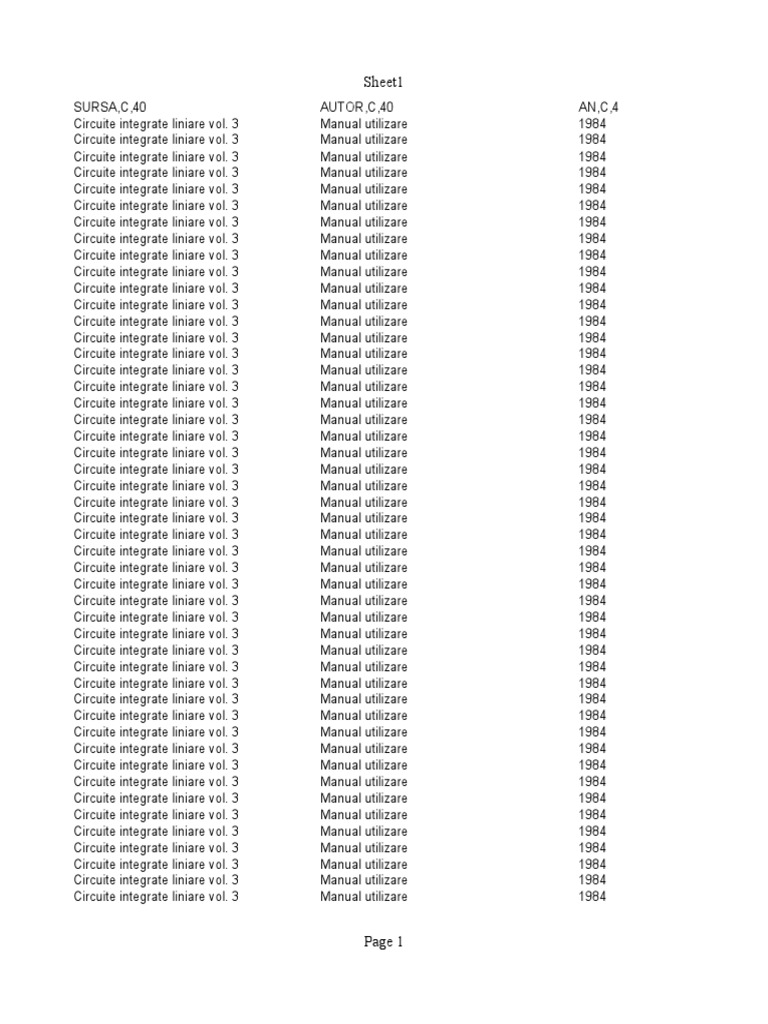 Sheet1

| SURSA,C,40 | AUTOR,C,40 | AN,C,4 |
|---|---|---|
| Circuite integrate liniare vol. 3 | Manual utilizare | 1984 |
| Circuite integrate liniare vol. 3 | Manual utilizare | 1984 |
| Circuite integrate liniare vol. 3 | Manual utilizare | 1984 |
| Circuite integrate liniare vol. 3 | Manual utilizare | 1984 |
| Circuite integrate liniare vol. 3 | Manual utilizare | 1984 |
| Circuite integrate liniare vol. 3 | Manual utilizare | 1984 |
| Circuite integrate liniare vol. 3 | Manual utilizare | 1984 |
| Circuite integrate liniare vol. 3 | Manual utilizare | 1984 |
| Circuite integrate liniare vol. 3 | Manual utilizare | 1984 |
| Circuite integrate liniare vol. 3 | Manual utilizare | 1984 |
| Circuite integrate liniare vol. 3 | Manual utilizare | 1984 |
| Circuite integrate liniare vol. 3 | Manual utilizare | 1984 |
| Circuite integrate liniare vol. 3 | Manual utilizare | 1984 |
| Circuite integrate liniare vol. 3 | Manual utilizare | 1984 |
| Circuite integrate liniare vol. 3 | Manual utilizare | 1984 |
| Circuite integrate liniare vol. 3 | Manual utilizare | 1984 |
| Circuite integrate liniare vol. 3 | Manual utilizare | 1984 |
| Circuite integrate liniare vol. 3 | Manual utilizare | 1984 |
| Circuite integrate liniare vol. 3 | Manual utilizare | 1984 |
| Circuite integrate liniare vol. 3 | Manual utilizare | 1984 |
| Circuite integrate liniare vol. 3 | Manual utilizare | 1984 |
| Circuite integrate liniare vol. 3 | Manual utilizare | 1984 |
| Circuite integrate liniare vol. 3 | Manual utilizare | 1984 |
| Circuite integrate liniare vol. 3 | Manual utilizare | 1984 |
| Circuite integrate liniare vol. 3 | Manual utilizare | 1984 |
| Circuite integrate liniare vol. 3 | Manual utilizare | 1984 |
| Circuite integrate liniare vol. 3 | Manual utilizare | 1984 |
| Circuite integrate liniare vol. 3 | Manual utilizare | 1984 |
| Circuite integrate liniare vol. 3 | Manual utilizare | 1984 |
| Circuite integrate liniare vol. 3 | Manual utilizare | 1984 |
| Circuite integrate liniare vol. 3 | Manual utilizare | 1984 |
| Circuite integrate liniare vol. 3 | Manual utilizare | 1984 |
| Circuite integrate liniare vol. 3 | Manual utilizare | 1984 |
| Circuite integrate liniare vol. 3 | Manual utilizare | 1984 |
| Circuite integrate liniare vol. 3 | Manual utilizare | 1984 |
| Circuite integrate liniare vol. 3 | Manual utilizare | 1984 |
| Circuite integrate liniare vol. 3 | Manual utilizare | 1984 |
| Circuite integrate liniare vol. 3 | Manual utilizare | 1984 |
| Circuite integrate liniare vol. 3 | Manual utilizare | 1984 |
| Circuite integrate liniare vol. 3 | Manual utilizare | 1984 |
| Circuite integrate liniare vol. 3 | Manual utilizare | 1984 |
| Circuite integrate liniare vol. 3 | Manual utilizare | 1984 |
| Circuite integrate liniare vol. 3 | Manual utilizare | 1984 |
| Circuite integrate liniare vol. 3 | Manual utilizare | 1984 |
| Circuite integrate liniare vol. 3 | Manual utilizare | 1984 |
| Circuite integrate liniare vol. 3 | Manual utilizare | 1984 |
| Circuite integrate liniare vol. 3 | Manual utilizare | 1984 |
| Circuite integrate liniare vol. 3 | Manual utilizare | 1984 |

Page 1